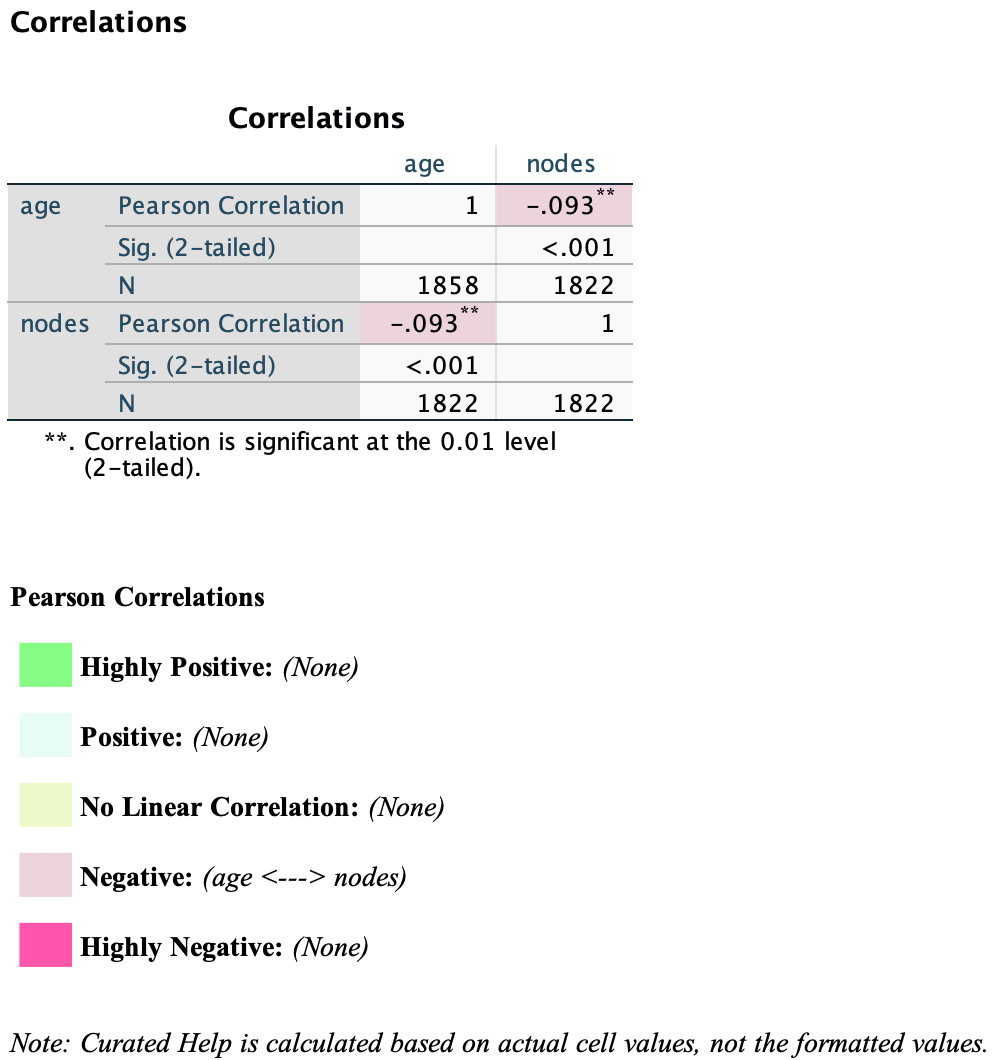 Correlations

Correlations

| | | age | nodes |
|---|---|---|---|
| age | Pearson Correlation | 1 | $-.093^{**}$ |
| | Sig. (2-tailed) | | <.001 |
| | N | 1858 | 1822 |
| nodes | Pearson Correlation | $-.093^{**}$ | 1 |
| | Sig. (2-tailed) | <.001 | |
| | N | 1822 | 1822 |

**. Correlation is significant at the 0.01 level (2-tailed).

Pearson Correlations

Highly Positive: (None)

Positive: (None)

No Linear Correlation: (None)

Negative: (age <---> nodes)

Highly Negative: (None)

Note: Curated Help is calculated based on actual cell values, not the formatted values.